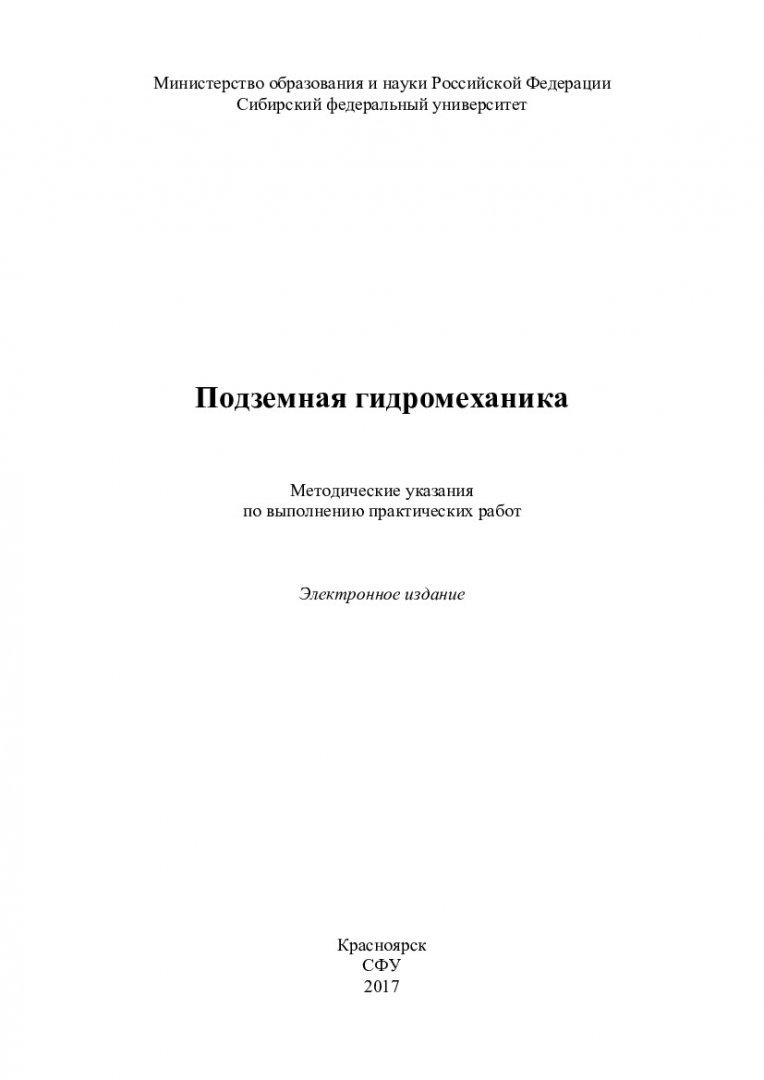 Министерство образования и науки Российской Федерации
Сибирский федеральный университет

Подземная гидромеханика

Методические указания
по выполнению практических работ

Электронное издание

Красноярск
СФУ
2017